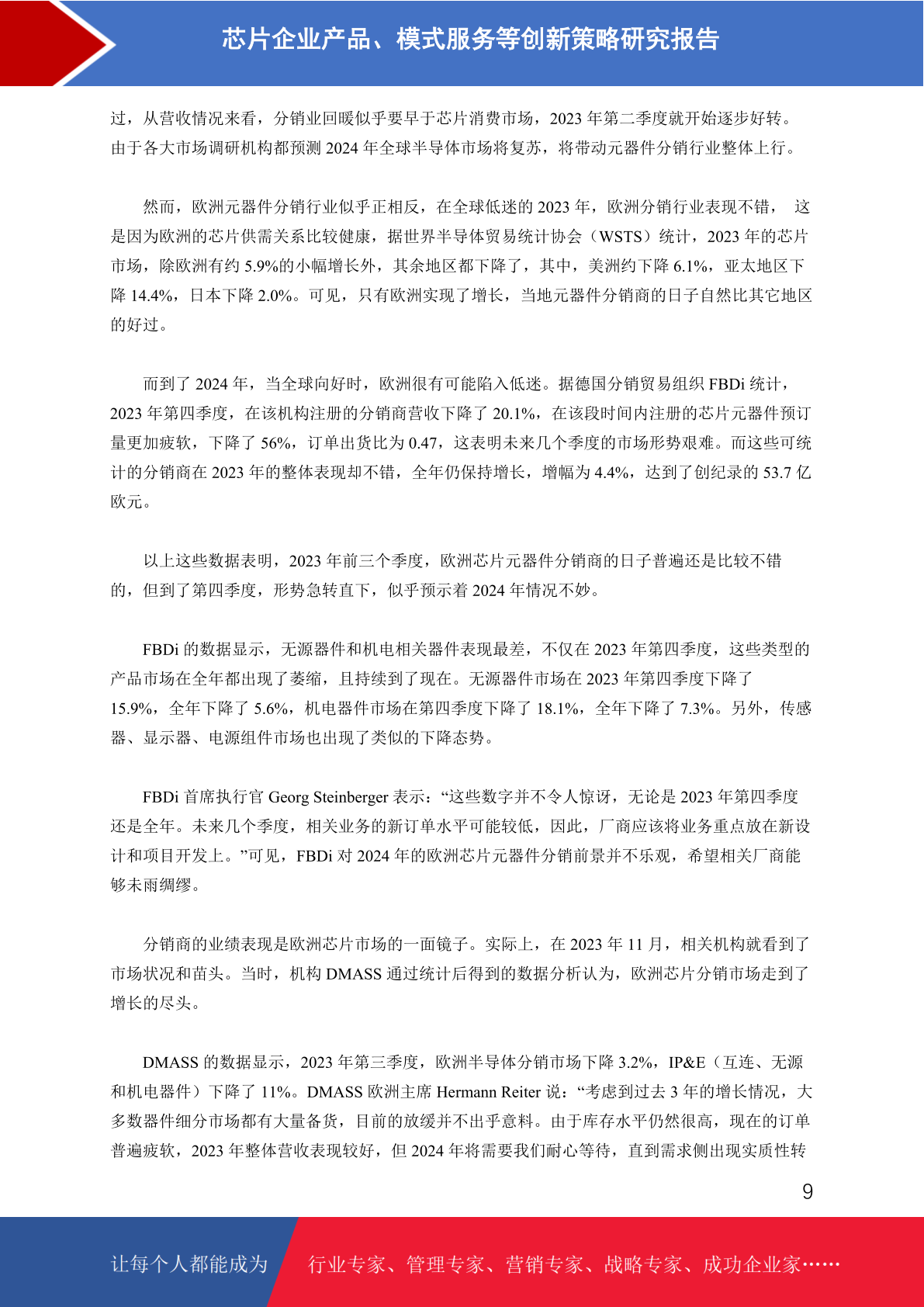 芯片企业产品、模式服务等创新策略研究报告

过，从营收情况来看，分销业回暖似乎要早于芯片消费市场，2023 年第二季度就开始逐步好转。由于各大市场调研机构都预测 2024 年全球半导体市场将复苏，将带动元器件分销行业整体上行。

然而，欧洲元器件分销行业似乎正相反，在全球低迷的 2023 年，欧洲分销行业表现不错， 这是因为欧洲的芯片供需关系比较健康，据世界半导体贸易统计协会（WSTS）统计，2023 年的芯片市场，除欧洲有约 5.9%的小幅增长外，其余地区都下降了，其中，美洲约下降 6.1%，亚太地区下降 14.4%，日本下降 2.0%。可见，只有欧洲实现了增长，当地元器件分销商的日子自然比其它地区的好过。

而到了 2024 年，当全球向好时，欧洲很有可能陷入低迷。据德国分销贸易组织 FBDi 统计，2023 年第四季度，在该机构注册的分销商营收下降了 20.1%，在该段时间内注册的芯片元器件预订量更加疲软，下降了 56%，订单出货比为 0.47，这表明未来几个季度的市场形势艰难。而这些可统计的分销商在 2023 年的整体表现却不错，全年仍保持增长，增幅为 4.4%，达到了创纪录的 53.7 亿欧元。

以上这些数据表明，2023 年前三个季度，欧洲芯片元器件分销商的日子普遍还是比较不错的，但到了第四季度，形势急转直下，似乎预示着 2024 年情况不妙。

FBDi 的数据显示，无源器件和机电相关器件表现最差，不仅在 2023 年第四季度，这些类型的产品市场在全年都出现了萎缩，且持续到了现在。无源器件市场在 2023 年第四季度下降了 15.9%，全年下降了 5.6%，机电器件市场在第四季度下降了 18.1%，全年下降了 7.3%。另外，传感器、显示器、电源组件市场也出现了类似的下降态势。

FBDi 首席执行官 Georg Steinberger 表示：“这些数字并不令人惊讶，无论是 2023 年第四季度还是全年。未来几个季度，相关业务的新订单水平可能较低，因此，厂商应该将业务重点放在新设计和项目开发上。”可见，FBDi 对 2024 年的欧洲芯片元器件分销前景并不乐观，希望相关厂商能够未雨绸缪。

分销商的业绩表现是欧洲芯片市场的一面镜子。实际上，在 2023 年 11 月，相关机构就看到了市场状况和苗头。当时，机构 DMASS 通过统计后得到的数据分析认为，欧洲芯片分销市场走到了增长的尽头。

DMASS 的数据显示，2023 年第三季度，欧洲半导体分销市场下降 3.2%，IP&E（互连、无源和机电器件）下降了 11%。DMASS 欧洲主席 Hermann Reiter 说：“考虑到过去 3 年的增长情况，大多数器件细分市场都有大量备货，目前的放缓并不出乎意料。由于库存水平仍然很高，现在的订单普遍疲软，2023 年整体营收表现较好，但 2024 年将需要我们耐心等待，直到需求侧出现实质性转

9

让每个人都能成为 行业专家、管理专家、营销专家、战略专家、成功企业家……